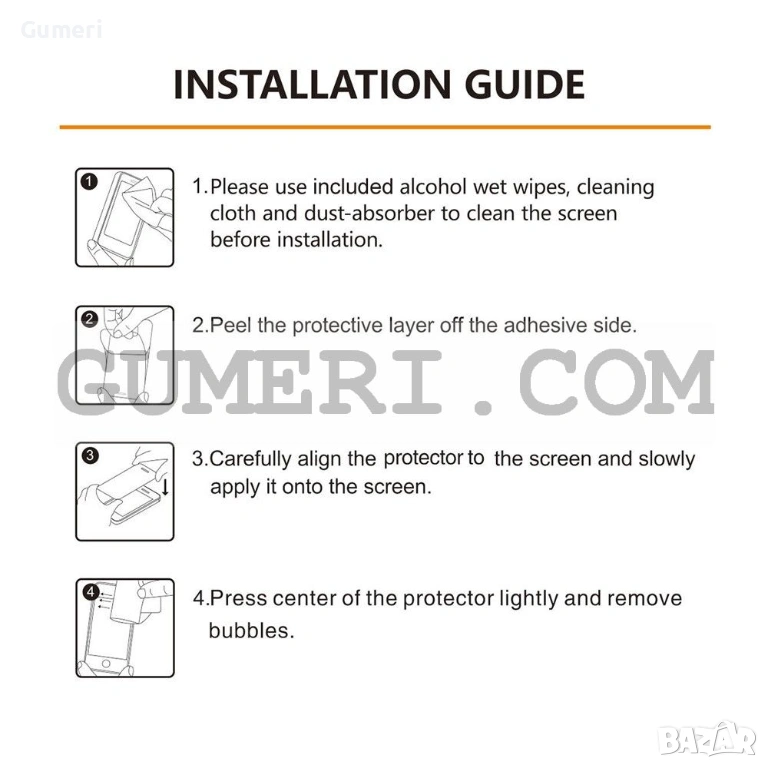 Gumeri

INSTALLATION GUIDE

1

1.Please use included alcohol wet wipes, cleaning cloth and dust-absorber to clean the screen before installation.

2

2.Peel the protective layer off the adhesive side.

GUMERI.COM

3

3.Carefully align the protector to the screen and slowly apply it onto the screen.

4

4.Press center of the protector lightly and remove bubbles.

BAZAR